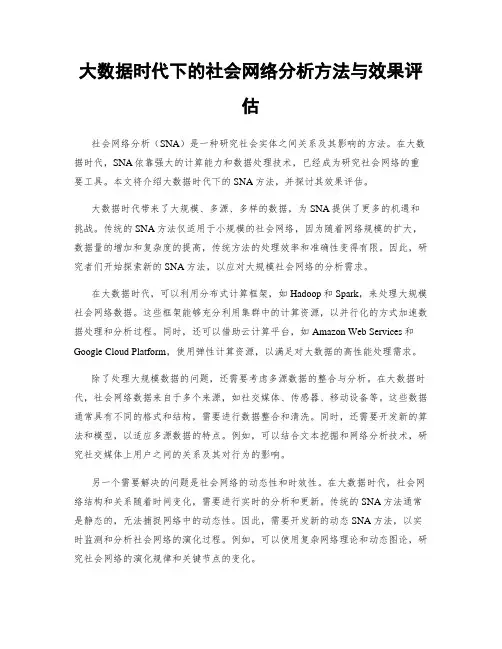 大数据时代下的社会网络分析方法与效果评估

社会网络分析（SNA）是一种研究社会实体之间关系及其影响的方法。在大数据时代，SNA依靠强大的计算能力和数据处理技术，已经成为研究社会网络的重要工具。本文将介绍大数据时代下的SNA方法，并探讨其效果评估。

大数据时代带来了大规模、多源、多样的数据，为SNA提供了更多的机遇和挑战。传统的SNA方法仅适用于小规模的社会网络，因为随着网络规模的扩大，数据量的增加和复杂度的提高，传统方法的处理效率和准确性变得有限。因此，研究者们开始探索新的SNA方法，以应对大规模社会网络的分析需求。

在大数据时代，可以利用分布式计算框架，如Hadoop和Spark，来处理大规模社会网络数据。这些框架能够充分利用集群中的计算资源，以并行化的方式加速数据处理和分析过程。同时，还可以借助云计算平台，如Amazon Web Services和Google Cloud Platform，使用弹性计算资源，以满足对大数据的高性能处理需求。

除了处理大规模数据的问题，还需要考虑多源数据的整合与分析。在大数据时代，社会网络数据来自于多个来源，如社交媒体、传感器、移动设备等。这些数据通常具有不同的格式和结构，需要进行数据整合和清洗。同时，还需要开发新的算法和模型，以适应多源数据的特点。例如，可以结合文本挖掘和网络分析技术，研究社交媒体上用户之间的关系及其对行为的影响。

另一个需要解决的问题是社会网络的动态性和时效性。在大数据时代，社会网络结构和关系随着时间变化，需要进行实时的分析和更新。传统的SNA方法通常是静态的，无法捕捉网络中的动态性。因此，需要开发新的动态SNA方法，以实时监测和分析社会网络的演化过程。例如，可以使用复杂网络理论和动态图论，研究社会网络的演化规律和关键节点的变化。